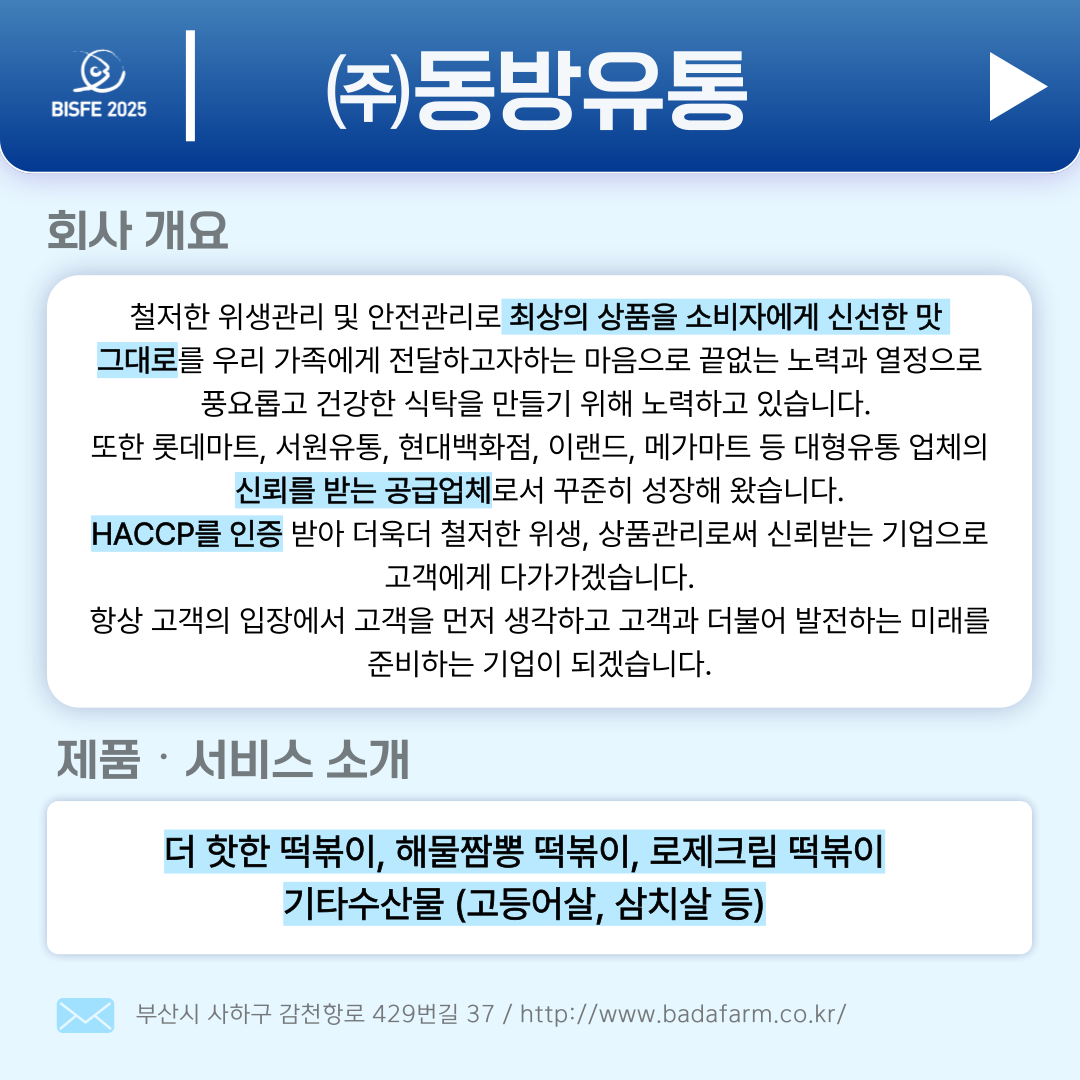 BISFE 2025

㈜동방유통

회사 개요

철저한 위생관리 및 안전관리로 최상의 상품을 소비자에게 신선한 맛 그대로를 우리 가족에게 전달하고자하는 마음으로 끝없는 노력과 열정으로 풍요롭고 건강한 식탁을 만들기 위해 노력하고 있습니다.
또한 롯데마트, 서원유통, 현대백화점, 이랜드, 메가마트 등 대형유통 업체의 신뢰를 받는 공급업체로서 꾸준히 성장해 왔습니다.
HACCP를 인증 받아 더욱더 철저한 위생, 상품관리로써 신뢰받는 기업으로 고객에게 다가가겠습니다.
항상 고객의 입장에서 고객을 먼저 생각하고 고객과 더불어 발전하는 미래를 준비하는 기업이 되겠습니다.

제품 · 서비스 소개

더 핫한 떡볶이, 해물짬뽕 떡볶이, 로제크림 떡볶이
기타수산물 (고등어살, 삼치살 등)

부산시 사하구 감천항로 429번길 37 / http://www.badafarm.co.kr/